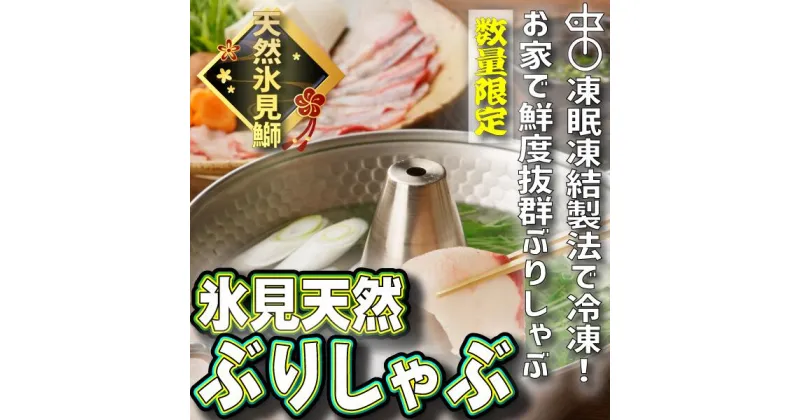 天然氷見鰤

数量限定

凍眠凍結製法で冷凍！

お家で鮮度抜群ぶりしゃぶ

氷見天然
ぶりしゃぶ